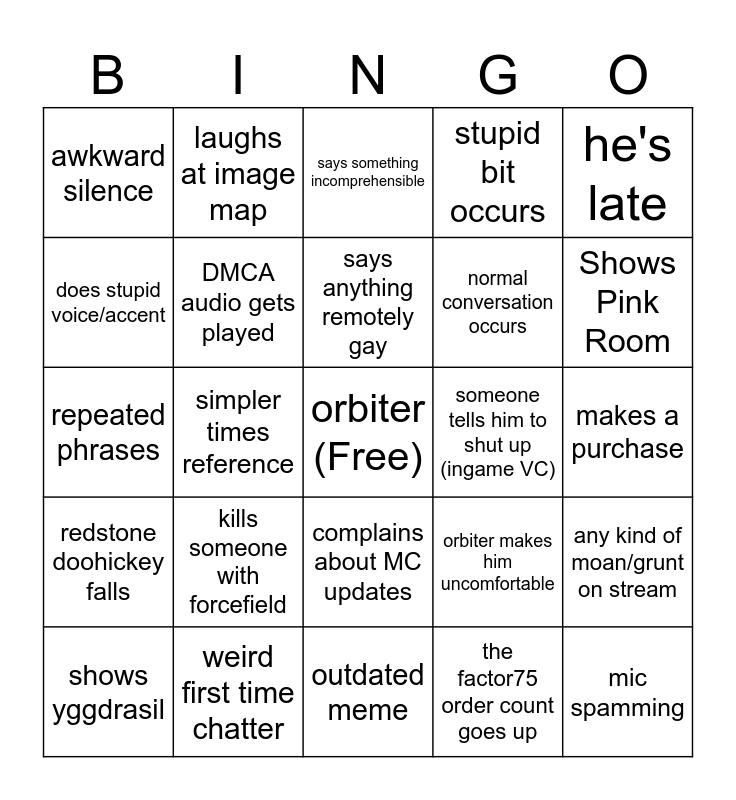 | B | I | N | G | O |
|---|---|---|---|---|
| awkward silence | laughs at image map | says something incomprehensible | stupid bit occurs | he's late |
| does stupid voice/accent | DMCA audio gets played | says anything remotely gay | normal conversation occurs | Shows Pink Room |
| repeated phrases | simpler times reference | orbiter (Free) | someone tells him to shut up (ingame VC) | makes a purchase |
| redstone doohickey falls | kills someone with forcefield | complains about MC updates | orbiter makes him uncomfortable | any kind of moan/grunt on stream |
| shows yggdrasil | weird first time chatter | outdated meme | the factor75 order count goes up | mic spamming |